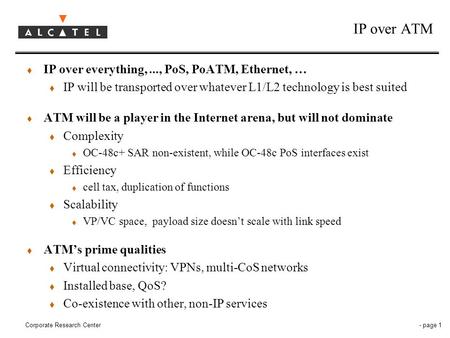 ALCATEL

IP over ATM

IP over everything, ..., PoS, PoATM, Ethernet, …

IP will be transported over whatever L1/L2 technology is best suited

ATM will be a player in the Internet arena, but will not dominate

Complexity

OC-48c+ SAR non-existent, while OC-48c PoS interfaces exist

Efficiency

cell tax, duplication of functions

Scalability

VP/VC space, payload size doesn't scale with link speed

ATM's prime qualities

Virtual connectivity: VPNs, multi-CoS networks

Installed base, QoS?

Co-existence with other, non-IP services

Corporate Research Center

- page 1